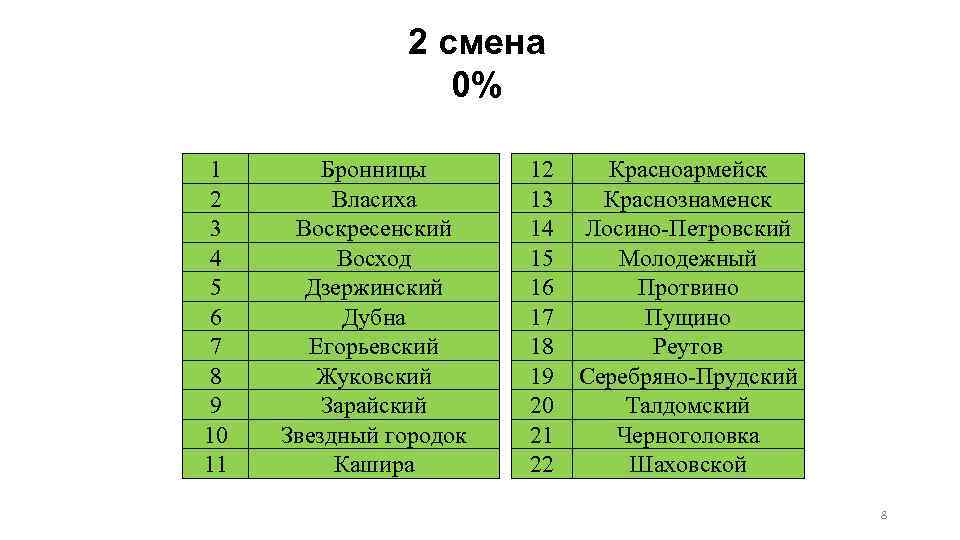 2 смена
0%

| 1 | Бронницы |
|---|---|
| 2 | Власиха |
| 3 | Воскресенский |
| 4 | Восход |
| 5 | Дзержинский |
| 6 | Дубна |
| 7 | Егорьевский |
| 8 | Жуковский |
| 9 | Зарайский |
| 10 | Звездный городок |
| 11 | Кашира |

| 12 | Красноармейск |
|---|---|
| 13 | Краснознаменск |
| 14 | Лосино-Петровский |
| 15 | Молодежный |
| 16 | Протвино |
| 17 | Пущино |
| 18 | Реутов |
| 19 | Серебряно-Прудский |
| 20 | Талдомский |
| 21 | Черноголовка |
| 22 | Шаховской |

8